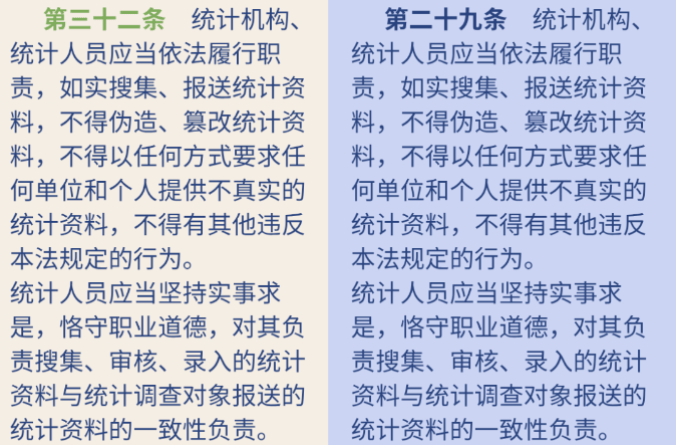 第三十二条　统计机构、统计人员应当依法履行职责，如实搜集、报送统计资料，不得伪造、篡改统计资料，不得以任何方式要求任何单位和个人提供不真实的统计资料，不得有其他违反本法规定的行为。

统计人员应当坚持实事求是，恪守职业道德，对其负责搜集、审核、录入的统计资料与统计调查对象报送的统计资料的一致性负责。

第二十九条　统计机构、统计人员应当依法履行职责，如实搜集、报送统计资料，不得伪造、篡改统计资料，不得以任何方式要求任何单位和个人提供不真实的统计资料，不得有其他违反本法规定的行为。

统计人员应当坚持实事求是，恪守职业道德，对其负责搜集、审核、录入的统计资料与统计调查对象报送的统计资料的一致性负责。